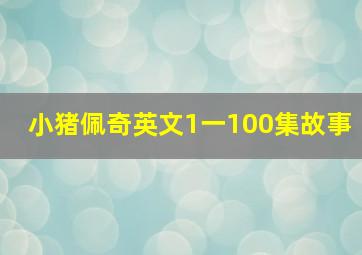 小猪佩奇英文1一100集故事